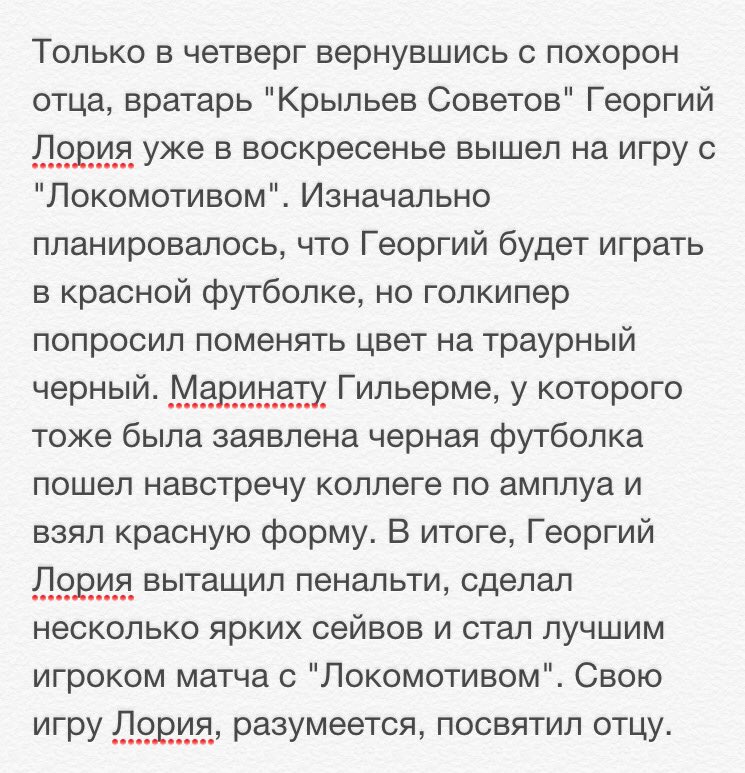 Только в четверг вернувшись с похорон отца, вратарь "Крыльев Советов" Георгий Лория уже в воскресенье вышел на игру с "Локомотивом". Изначально планировалось, что Георгий будет играть в красной футболке, но голкипер попросил поменять цвет на траурный черный. Маринату Гильерме, у которого тоже была заявлена черная футболка пошел навстречу коллеге по амплуа и взял красную форму. В итоге, Георгий Лория вытащил пенальти, сделал несколько ярких сейвов и стал лучшим игроком матча с "Локомотивом". Свою игру Лория, разумеется, посвятил отцу.